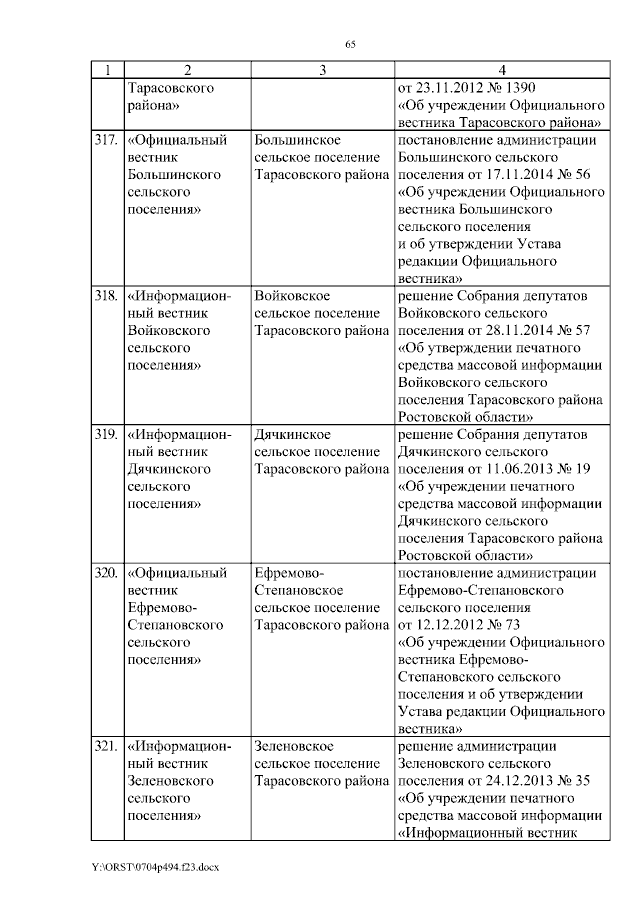 65

| 1 | 2 | 3 | 4 |
|---|---|---|---|
| | Тарасовского района» | | от 23.11.2012 № 1390 «Об учреждении Официального вестника Тарасовского района» |
| 317. | «Официальный вестник Большинского сельского поселения» | Большинское сельское поселение Тарасовского района | постановление администрации Большинского сельского поселения от 17.11.2014 № 56 «Об учреждении Официального вестника Большинского сельского поселения и об утверждении Устава редакции Официального вестника» |
| 318. | «Информационный вестник Войковского сельского поселения» | Войковское сельское поселение Тарасовского района | решение Собрания депутатов Войковского сельского поселения от 28.11.2014 № 57 «Об утверждении печатного средства массовой информации Войковского сельского поселения Тарасовского района Ростовской области» |
| 319. | «Информационный вестник Дячкинского сельского поселения» | Дячкинское сельское поселение Тарасовского района | решение Собрания депутатов Дячкинского сельского поселения от 11.06.2013 № 19 «Об учреждении печатного средства массовой информации Дячкинского сельского поселения Тарасовского района Ростовской области» |
| 320. | «Официальный вестник Ефремово-Степановского сельского поселения» | Ефремово-Степановское сельское поселение Тарасовского района | постановление администрации Ефремово-Степановского сельского поселения от 12.12.2012 № 73 «Об учреждении Официального вестника Ефремово-Степановского сельского поселения и об утверждении Устава редакции Официального вестника» |
| 321. | «Информационный вестник Зеленовского сельского поселения» | Зеленовское сельское поселение Тарасовского района | решение администрации Зеленовского сельского поселения от 24.12.2013 № 35 «Об учреждении печатного средства массовой информации «Информационный вестник |

Y:\ORST\0704p494.f23.docx